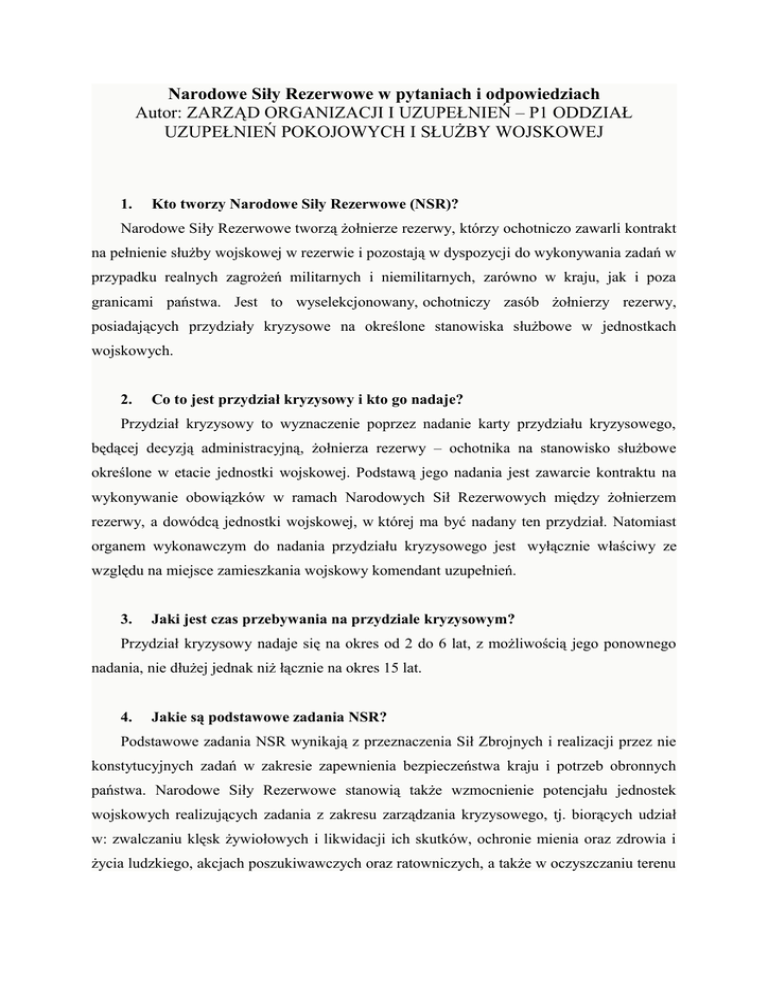 Narodowe Siły Rezerwowe w pytaniach i odpowiedziach
Autor: ZARZĄD ORGANIZACJI I UZUPEŁNIEŃ – P1 ODDZIAŁ UZUPEŁNIEŃ POKOJOWYCH I SŁUŻBY WOJSKOWEJ

1. Kto tworzy Narodowe Siły Rezerwowe (NSR)?

Narodowe Siły Rezerwowe tworzą żołnierze rezerwy, którzy ochotniczo zawarli kontrakt na pełnienie służby wojskowej w rezerwie i pozostają w dyspozycji do wykonywania zadań w przypadku realnych zagrożeń militarnych i niemilitarnych, zarówno w kraju, jak i poza granicami państwa. Jest to wyselekcjonowany, ochotniczy zasób żołnierzy rezerwy, posiadających przydziały kryzysowe na określone stanowiska służbowe w jednostkach wojskowych.

2. Co to jest przydział kryzysowy i kto go nadaje?

Przydział kryzysowy to wyznaczenie poprzez nadanie karty przydziału kryzysowego, będącej decyzją administracyjną, żołnierza rezerwy – ochotnika na stanowisko służbowe określone w etacie jednostki wojskowej. Podstawą jego nadania jest zawarcie kontraktu na wykonywanie obowiązków w ramach Narodowych Sił Rezerwowych między żołnierzem rezerwy, a dowódcą jednostki wojskowej, w której ma być nadany ten przydział. Natomiast organem wykonawczym do nadania przydziału kryzysowego jest wyłącznie właściwy ze względu na miejsce zamieszkania wojskowy komendant uzupełnień.

3. Jaki jest czas przebywania na przydziale kryzysowym?

Przydział kryzysowy nadaje się na okres od 2 do 6 lat, z możliwością jego ponownego nadania, nie dłużej jednak niż łącznie na okres 15 lat.

4. Jakie są podstawowe zadania NSR?

Podstawowe zadania NSR wynikają z przeznaczenia Sił Zbrojnych i realizacji przez nie konstytucyjnych zadań w zakresie zapewnienia bezpieczeństwa kraju i potrzeb obronnych państwa. Narodowe Siły Rezerwowe stanowią także wzmocnienie potencjału jednostek wojskowych realizujących zadania z zakresu zarządzania kryzysowego, tj. biorących udział w: zwalczaniu klęsk żywiołowych i likwidacji ich skutków, ochronie mienia oraz zdrowia i życia ludzkiego, akcjach poszukiwawczych oraz ratowniczych, a także w oczyszczaniu terenu